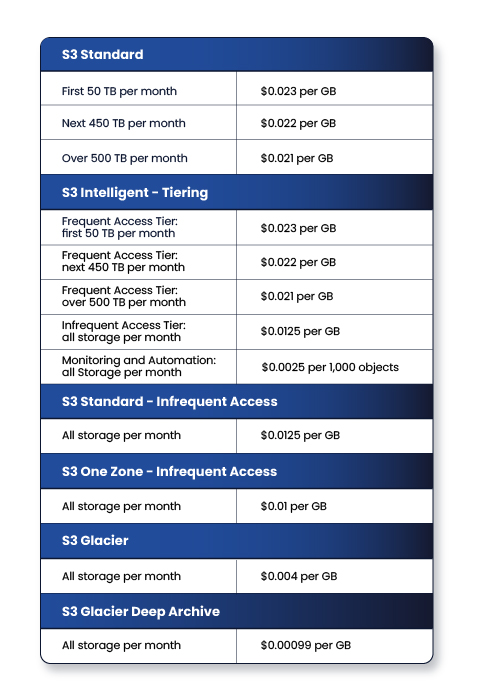 | S3 Standard | |
|---|---|
| First 50 TB per month | \$0.023 per GB |
| Next 450 TB per month | \$0.022 per GB |
| Over 500 TB per month | \$0.021 per GB |
| **S3 Intelligent - Tiering** | |
| Frequent Access Tier: first 50 TB per month | \$0.023 per GB |
| Frequent Access Tier: next 450 TB per month | \$0.022 per GB |
| Frequent Access Tier: over 500 TB per month | \$0.021 per GB |
| Infrequent Access Tier: all storage per month | \$0.0125 per GB |
| Monitoring and Automation: all Storage per month | \$0.0025 per 1,000 objects |
| **S3 Standard - Infrequent Access** | |
| All storage per month | \$0.0125 per GB |
| **S3 One Zone - Infrequent Access** | |
| All storage per month | \$0.01 per GB |
| **S3 Glacier** | |
| All storage per month | \$0.004 per GB |
| **S3 Glacier Deep Archive** | |
| All storage per month | \$0.00099 per GB |